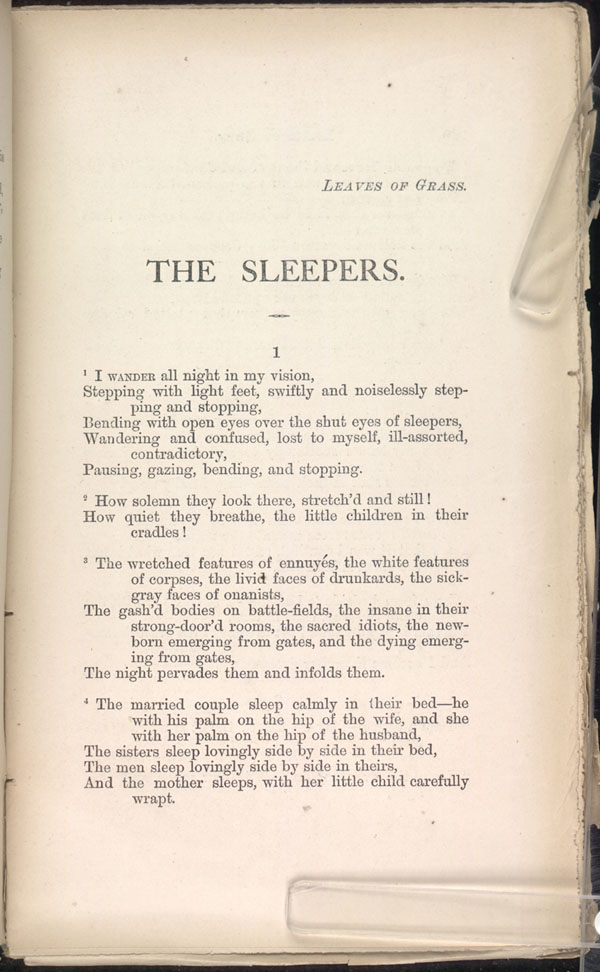 LEAVES OF GRASS.

THE SLEEPERS.

1

$^1$ I WANDER all night in my vision,
Stepping with light feet, swiftly and noiselessly stepping and stopping,
Bending with open eyes over the shut eyes of sleepers,
Wandering and confused, lost to myself, ill-assorted, contradictory,
Pausing, gazing, bending, and stopping.

$^2$ How solemn they look there, stretch'd and still!
How quiet they breathe, the little children in their cradles!

$^3$ The wretched features of ennuyés, the white features of corpses, the livid faces of drunkards, the sick-gray faces of onanists,
The gash'd bodies on battle-fields, the insane in their strong-door'd rooms, the sacred idiots, the new-born emerging from gates, and the dying emerging from gates,
The night pervades them and infolds them.

$^4$ The married couple sleep calmly in their bed—he with his palm on the hip of the wife, and she with her palm on the hip of the husband,
The sisters sleep lovingly side by side in their bed,
The men sleep lovingly side by side in theirs,
And the mother sleeps, with her little child carefully wrapt.